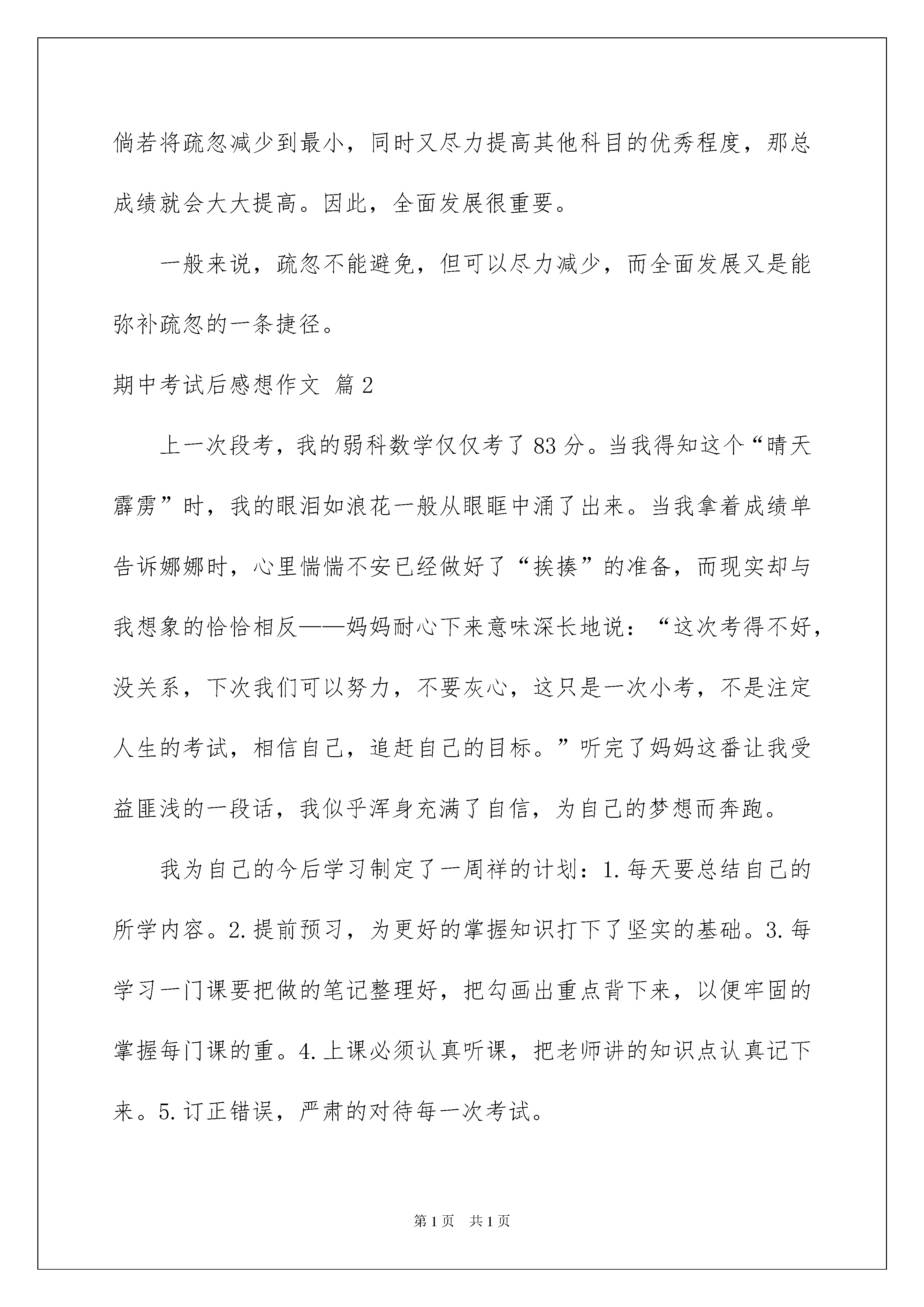 倘若将疏忽减少到最小，同时又尽力提高其他科目的优秀程度，那总成绩就会大大提高。因此，全面发展很重要。

一般来说，疏忽不能避免，但可以尽力减少，而全面发展又是能弥补疏忽的一条捷径。

期中考试后感想作文 篇2

上一次段考，我的弱科数学仅仅考了83分。当我得知这个“晴天霹雳”时，我的眼泪如浪花一般从眼眶中涌了出来。当我拿着成绩单告诉娜娜时，心里惴惴不安已经做好了“挨揍”的准备，而现实却与我想象的恰恰相反——妈妈耐心下来意味深长地说：“这次考得不好，没关系，下次我们可以努力，不要灰心，这只是一次小考，不是注定人生的考试，相信自己，追赶自己的目标。”听完了妈妈这番让我受益匪浅的一段话，我似乎浑身充满了自信，为自己的梦想而奔跑。

我为自己的今后学习制定了一周祥的计划：1.每天要总结自己的所学内容。2.提前预习，为更好的掌握知识打下了坚实的基础。3.每学习一门课要把做的笔记整理好，把勾画出重点背下来，以便牢固的掌握每门课的重。4.上课必须认真听课，把老师讲的知识点认真记下来。5.订正错误，严肃的对待每一次考试。

第1页 共1页